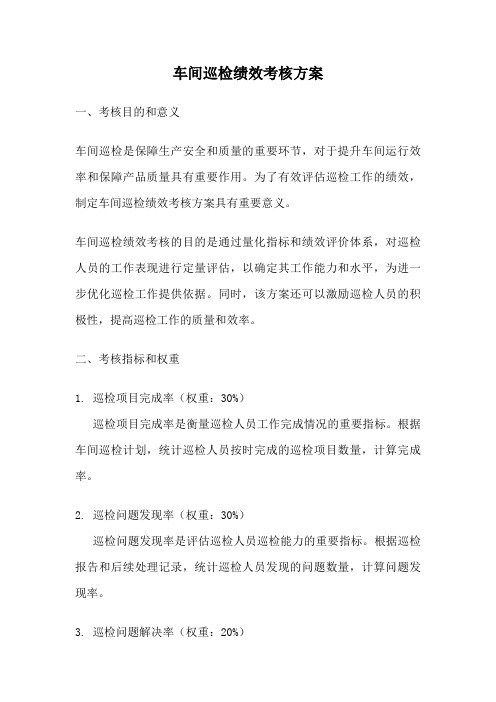 车间巡检绩效考核方案

一、考核目的和意义

车间巡检是保障生产安全和质量的重要环节，对于提升车间运行效率和保障产品质量具有重要作用。为了有效评估巡检工作的绩效，制定车间巡检绩效考核方案具有重要意义。

车间巡检绩效考核的目的是通过量化指标和绩效评价体系，对巡检人员的工作表现进行定量评估，以确定其工作能力和水平，为进一步优化巡检工作提供依据。同时，该方案还可以激励巡检人员的积极性，提高巡检工作的质量和效率。

二、考核指标和权重

1. 巡检项目完成率（权重：30%）

巡检项目完成率是衡量巡检人员工作完成情况的重要指标。根据车间巡检计划，统计巡检人员按时完成的巡检项目数量，计算完成率。

2. 巡检问题发现率（权重：30%）

巡检问题发现率是评估巡检人员巡检能力的重要指标。根据巡检报告和后续处理记录，统计巡检人员发现的问题数量，计算问题发现率。

3. 巡检问题解决率（权重：20%）